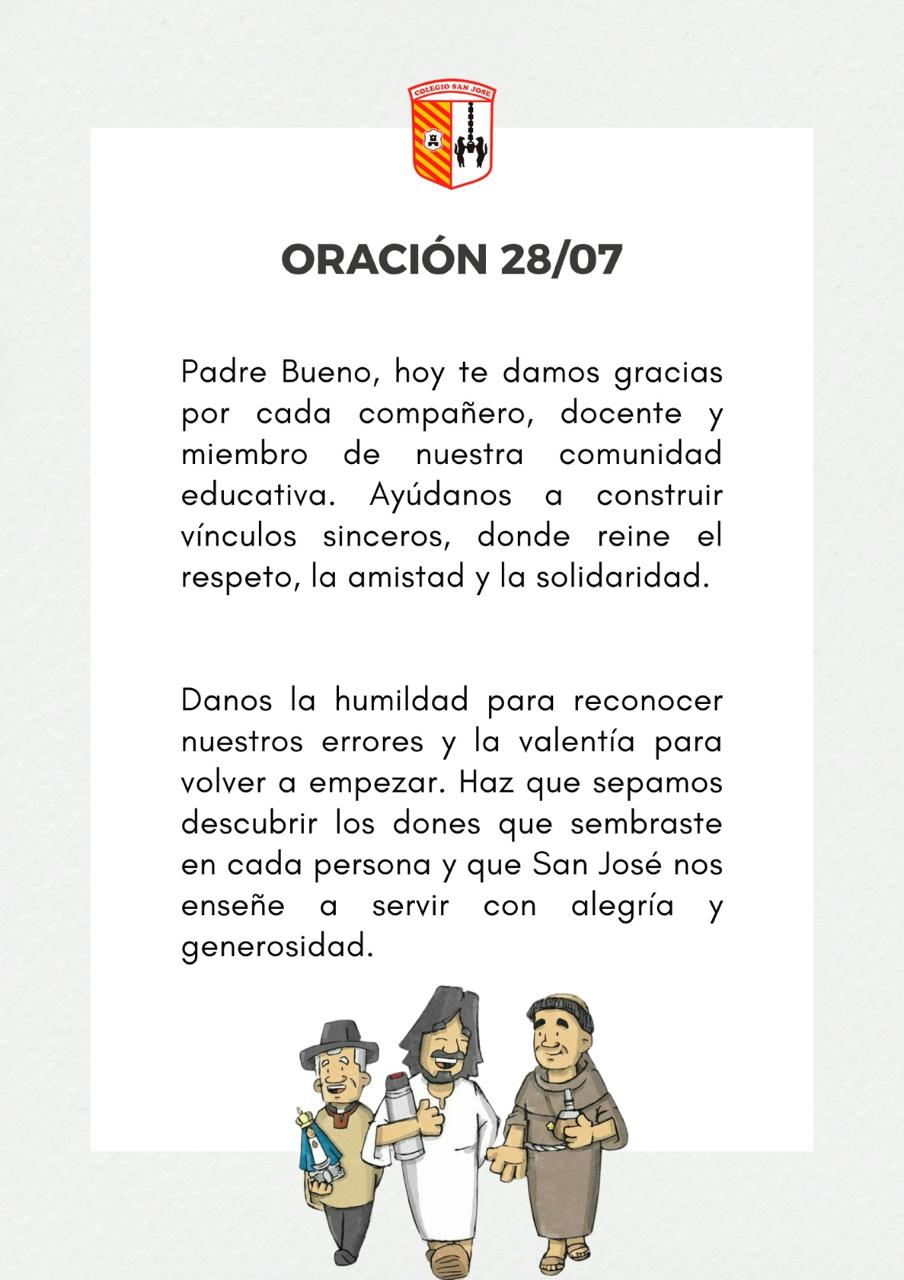 COLEGIO SAN JOSE

ORACIÓN 28/07

Padre Bueno, hoy te damos gracias por cada compañero, docente y miembro de nuestra comunidad educativa. Ayúdanos a construir vínculos sinceros, donde reine el respeto, la amistad y la solidaridad.

Danos la humildad para reconocer nuestros errores y la valentía para volver a empezar. Haz que sepamos descubrir los dones que sembraste en cada persona y que San José nos enseñe a servir con alegría y generosidad.